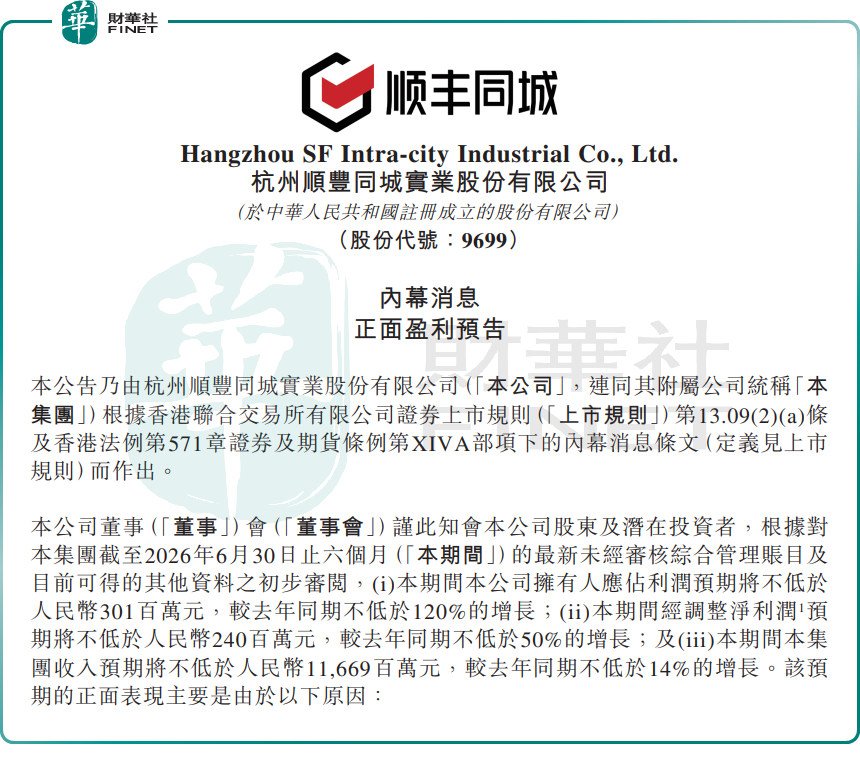 華 財華社 FINET

顺丰同城

Hangzhou SF Intra-city Industrial Co., Ltd.
杭州順豐同城實業股份有限公司
(於中華人民共和國註冊成立的股份有限公司)
(股份代號:9699)

內幕消息
正面盈利預告

本公告乃由杭州順豐同城實業股份有限公司(「本公司」,連同其附屬公司統稱「本集團」)根據香港聯合交易所有限公司證券上市規則(「上市規則」)第13.09(2)(a)條及香港法例第571章證券及期貨條例第XIVA部項下的內幕消息條文(定義見上市規則)而作出。

本公司董事(「董事」)會(「董事會」)謹此知會本公司股東及潛在投資者,根據對本集團截至2026年6月30日止六個月(「本期間」)的最新未經審核綜合管理賬目及目前可得的其他資料之初步審閱,(i)本期間本公司擁有人應佔利潤預期將不低於人民幣301百萬元,較去年同期不低於120%的增長;(ii)本期間經調整淨利潤$^{1}$預期將不低於人民幣240百萬元,較去年同期不低於50%的增長;及(iii)本期間本集團收入預期將不低於人民幣11,669百萬元,較去年同期不低於14%的增長。該預期的正面表現主要是由於以下原因:

華 財華社